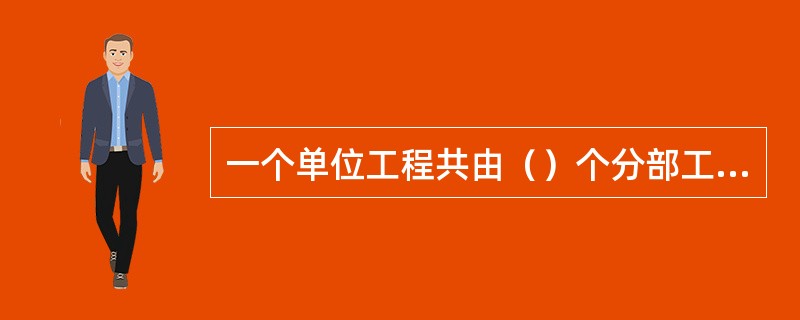 一个单位工程共由（）个分部工...